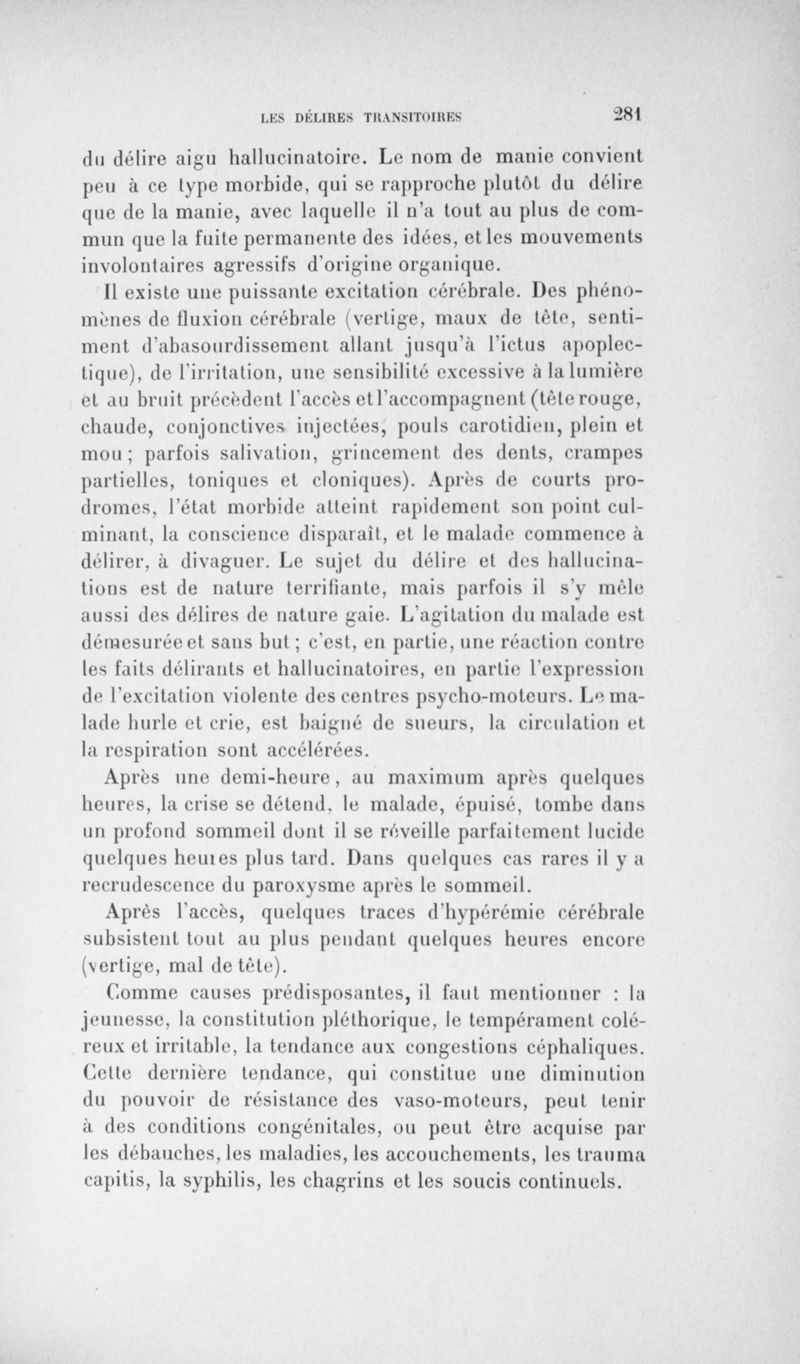 LES DÉLIRES TRANSITOIRES 281

du délire aigu hallucinatoire. Le nom de manie convient peu à ce type morbide, qui se rapproche plutôt du délire que de la manie, avec laquelle il n'a tout au plus de commun que la fuite permanente des idées, et les mouvements involontaires agressifs d'origine organique.

Il existe une puissante excitation cérébrale. Des phénomènes de fluxion cérébrale (vertige, maux de tête, sentiment d'abasourdissement allant jusqu'à l'ictus apoplectique), de l'irritation, une sensibilité excessive à la lumière et au bruit précèdent l'accès et l'accompagnent (tête rouge, chaude, conjonctives injectées, pouls carotidien, plein et mou; parfois salivation, grincement des dents, crampes partielles, toniques et cloniques). Après de courts prodromes, l'état morbide atteint rapidement son point culminant, la conscience disparaît, et le malade commence à délirer, à divaguer. Le sujet du délire et des hallucinations est de nature terrifiante, mais parfois il s'y mêle aussi des délires de nature gaie. L'agitation du malade est démesurée et sans but; c'est, en partie, une réaction contre les faits délirants et hallucinatoires, en partie l'expression de l'excitation violente des centres psycho-moteurs. Le malade hurle et crie, est baigné de sueurs, la circulation et la respiration sont accélérées.

Après une demi-heure, au maximum après quelques heures, la crise se détend, le malade, épuisé, tombe dans un profond sommeil dont il se réveille parfaitement lucide quelques heures plus tard. Dans quelques cas rares il y a recrudescence du paroxysme après le sommeil.

Après l'accès, quelques traces d'hypérémie cérébrale subsistent tout au plus pendant quelques heures encore (vertige, mal de tête).

Comme causes prédisposantes, il faut mentionner : la jeunesse, la constitution pléthorique, le tempérament coléreux et irritable, la tendance aux congestions céphaliques. Cette dernière tendance, qui constitue une diminution du pouvoir de résistance des vaso-moteurs, peut tenir à des conditions congénitales, ou peut être acquise par les débauches, les maladies, les accouchements, les trauma capitis, la syphilis, les chagrins et les soucis continuels.